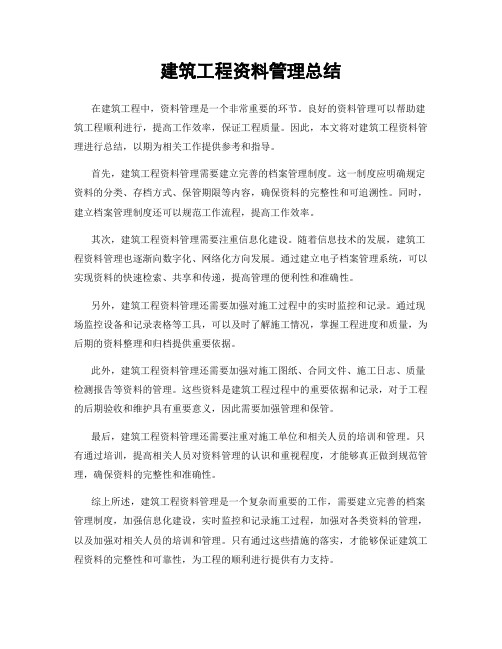 建筑工程资料管理总结

在建筑工程中，资料管理是一个非常重要的环节。良好的资料管理可以帮助建筑工程顺利进行，提高工作效率，保证工程质量。因此，本文将对建筑工程资料管理进行总结，以期为相关工作提供参考和指导。

首先，建筑工程资料管理需要建立完善的档案管理制度。这一制度应明确规定资料的分类、存档方式、保管期限等内容，确保资料的完整性和可追溯性。同时，建立档案管理制度还可以规范工作流程，提高工作效率。

其次，建筑工程资料管理需要注重信息化建设。随着信息技术的发展，建筑工程资料管理也逐渐向数字化、网络化方向发展。通过建立电子档案管理系统，可以实现资料的快速检索、共享和传递，提高管理的便利性和准确性。

另外，建筑工程资料管理还需要加强对施工过程中的实时监控和记录。通过现场监控设备和记录表格等工具，可以及时了解施工情况，掌握工程进度和质量，为后期的资料整理和归档提供重要依据。

此外，建筑工程资料管理还需要加强对施工图纸、合同文件、施工日志、质量检测报告等资料的管理。这些资料是建筑工程过程中的重要依据和记录，对于工程的后期验收和维护具有重要意义，因此需要加强管理和保管。

最后，建筑工程资料管理还需要注重对施工单位和相关人员的培训和管理。只有通过培训，提高相关人员对资料管理的认识和重视程度，才能够真正做到规范管理，确保资料的完整性和准确性。

综上所述，建筑工程资料管理是一个复杂而重要的工作，需要建立完善的档案管理制度，加强信息化建设，实时监控和记录施工过程，加强对各类资料的管理，以及加强对相关人员的培训和管理。只有通过这些措施的落实，才能够保证建筑工程资料的完整性和可靠性，为工程的顺利进行提供有力支持。